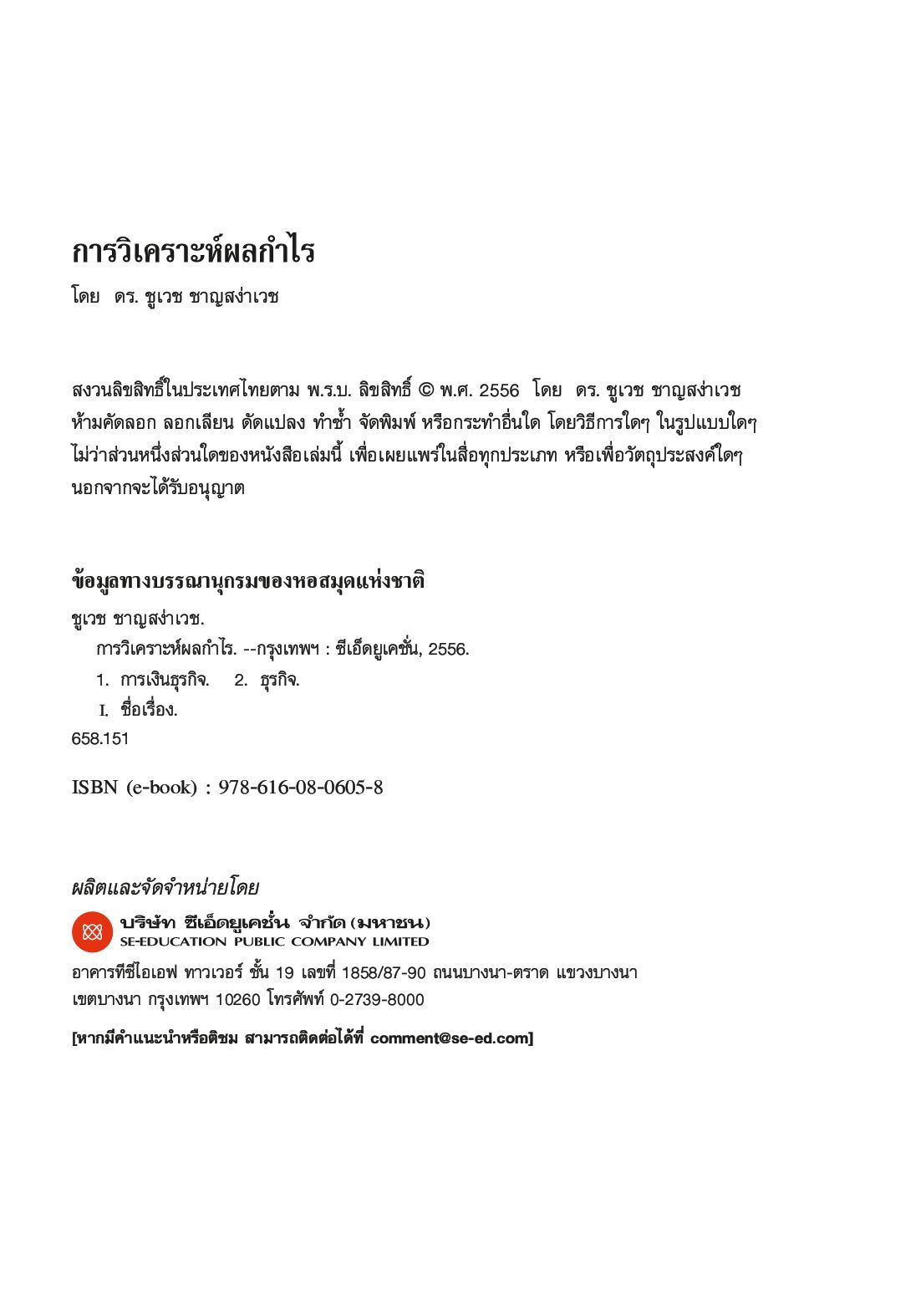 การวิเคราะห์ผลกำไร
โดย ดร. ชูเวช ชาญสง่าเวช

สงวนลิขสิทธิ์ในประเทศไทยตาม พ.ร.บ. ลิขสิทธิ์ © พ.ศ. 2556 โดย ดร. ชูเวช ชาญสง่าเวช ห้ามคัดลอก ลอกเลียน ดัดแปลง ทำซ้ำ จัดพิมพ์ หรือกระทำอื่นใด โดยวิธีการใดๆ ในรูปแบบใดๆ ไม่ว่าส่วนหนึ่งส่วนใดของหนังสือเล่มนี้ เพื่อเผยแพร่ในสื่อทุกประเภท หรือเพื่อวัตถุประสงค์ใดๆ นอกจากจะได้รับอนุญาต

ข้อมูลทางบรรณานุกรมของหอสมุดแห่งชาติ
ชูเวช ชาญสง่าเวช.
การวิเคราะห์ผลกำไร. --กรุงเทพฯ : ซีเอ็ดยูเคชั่น, 2556.
1. การเงินธุรกิจ. 2. ธุรกิจ.
I. ชื่อเรื่อง.
658.151

ISBN (e-book) : 978-616-08-0605-8

ผลิตและจัดจำหน่ายโดย
บริษัท ซีเอ็ดยูเคชั่น จำกัด (มหาชน)
SE-EDUCATION PUBLIC COMPANY LIMITED
อาคารทีซีไอเอฟ ทาวเวอร์ ชั้น 19 เลขที่ 1858/87-90 ถนนบางนา-ตราด แขวงบางนา เขตบางนา กรุงเทพฯ 10260 โทรศัพท์ 0-2739-8000

[หากมีคำแนะนำหรือติชม สามารถติดต่อได้ที่ comment@se-ed.com]